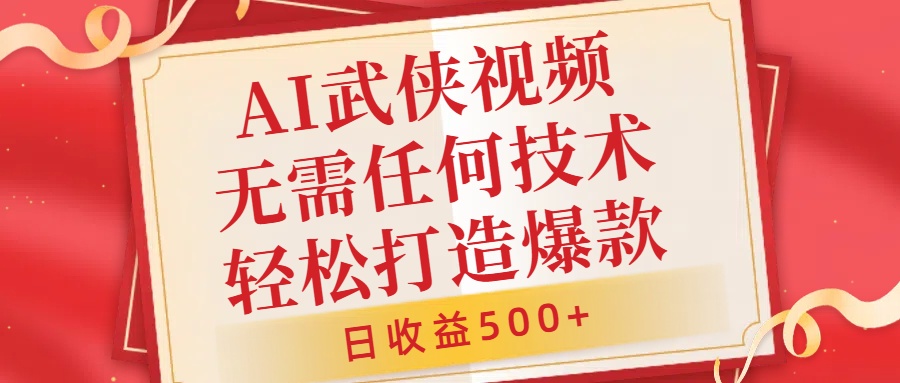 AI武侠视频
无需任何技术
轻松打造爆款

日收益500+